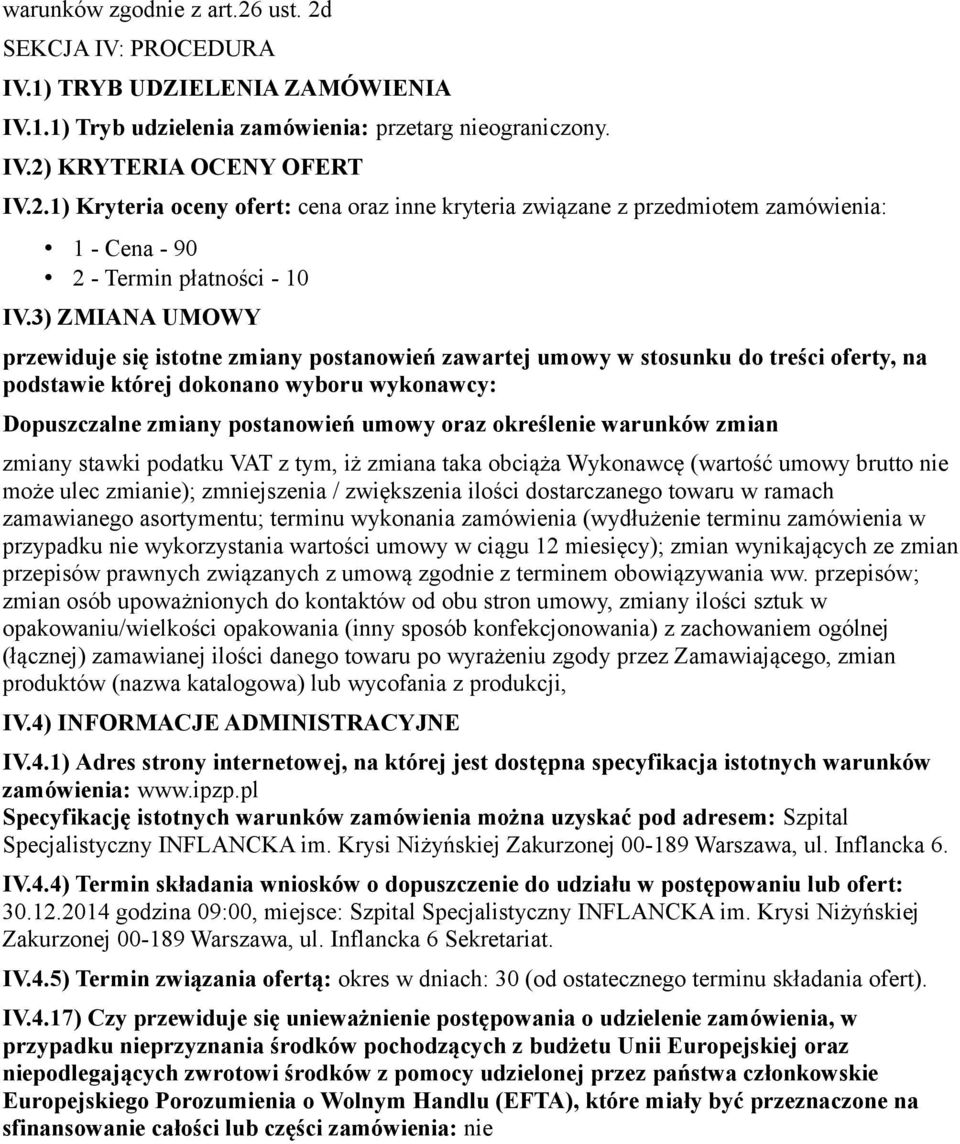 warunków zgodnie z art.26 ust. 2d

SEKCJA IV: PROCEDURA

IV.1) TRYB UDZIELENIA ZAMÓWIENIA

IV.1.1) Tryb udzielenia zamówienia: przetarg nieograniczony.

IV.2) KRYTERIA OCENY OFERT

IV.2.1) Kryteria oceny ofert: cena oraz inne kryteria związane z przedmiotem zamówienia:

• 1 - Cena - 90
• 2 - Termin płatności - 10

IV.3) ZMIANA UMOWY

przewiduje się istotne zmiany postanowień zawartej umowy w stosunku do treści oferty, na podstawie której dokonano wyboru wykonawcy:

Dopuszczalne zmiany postanowień umowy oraz określenie warunków zmian

zmiany stawki podatku VAT z tym, iż zmiana taka obciąża Wykonawcę (wartość umowy brutto nie może ulec zmianie); zmniejszenia / zwiększenia ilości dostarczanego towaru w ramach zamawianego asortymentu; terminu wykonania zamówienia (wydłużenie terminu zamówienia w przypadku nie wykorzystania wartości umowy w ciągu 12 miesięcy); zmian wynikających ze zmian przepisów prawnych związanych z umową zgodnie z terminem obowiązywania ww. przepisów; zmian osób upoważnionych do kontaktów od obu stron umowy, zmiany ilości sztuk w opakowaniu/wielkości opakowania (inny sposób konfekcjonowania) z zachowaniem ogólnej (łącznej) zamawianej ilości danego towaru po wyrażeniu zgody przez Zamawiającego, zmian produktów (nazwa katalogowa) lub wycofania z produkcji,

IV.4) INFORMACJE ADMINISTRACYJNE

IV.4.1) Adres strony internetowej, na której jest dostępna specyfikacja istotnych warunków zamówienia: www.ipzp.pl
Specyfikację istotnych warunków zamówienia można uzyskać pod adresem: Szpital Specjalistyczny INFLANCKA im. Krysi Niżyńskiej Zakurzonej 00-189 Warszawa, ul. Inflancka 6.

IV.4.4) Termin składania wniosków o dopuszczenie do udziału w postępowaniu lub ofert: 30.12.2014 godzina 09:00, miejsce: Szpital Specjalistyczny INFLANCKA im. Krysi Niżyńskiej Zakurzonej 00-189 Warszawa, ul. Inflancka 6 Sekretariat.

IV.4.5) Termin związania ofertą: okres w dniach: 30 (od ostatecznego terminu składania ofert).

IV.4.17) Czy przewiduje się unieważnienie postępowania o udzielenie zamówienia, w przypadku nieprzyznania środków pochodzących z budżetu Unii Europejskiej oraz niepodlegających zwrotowi środków z pomocy udzielonej przez państwa członkowskie Europejskiego Porozumienia o Wolnym Handlu (EFTA), które miały być przeznaczone na sfinansowanie całości lub części zamówienia: nie